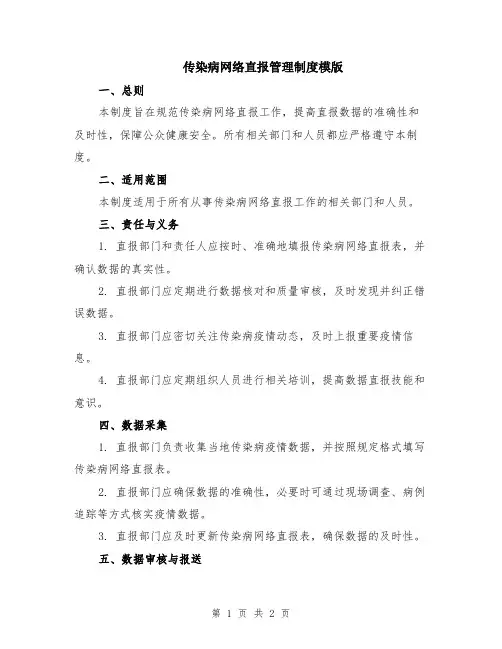 传染病网络直报管理制度模版

一、总则

本制度旨在规范传染病网络直报工作，提高直报数据的准确性和及时性，保障公众健康安全。所有相关部门和人员都应严格遵守本制度。

二、适用范围

本制度适用于所有从事传染病网络直报工作的相关部门和人员。

三、责任与义务

1. 直报部门和责任人应按时、准确地填报传染病网络直报表，并确认数据的真实性。

2. 直报部门应定期进行数据核对和质量审核，及时发现并纠正错误数据。

3. 直报部门应密切关注传染病疫情动态，及时上报重要疫情信息。

4. 直报部门应定期组织人员进行相关培训，提高数据直报技能和意识。

四、数据采集

1. 直报部门负责收集当地传染病疫情数据，并按照规定格式填写传染病网络直报表。

2. 直报部门应确保数据的准确性，必要时可通过现场调查、病例追踪等方式核实疫情数据。

3. 直报部门应及时更新传染病网络直报表，确保数据的及时性。

五、数据审核与报送

第 1 页 共 2 页